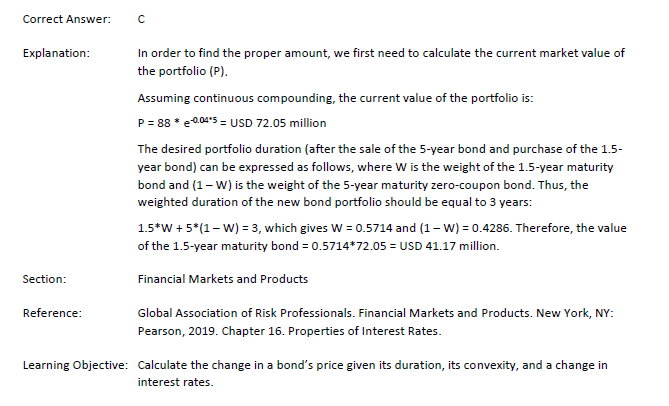 Correct Answer: C

Explanation: In order to find the proper amount, we first need to calculate the current market value of the portfolio (P).

Assuming continuous compounding, the current value of the portfolio is:

P = 88 * $e^{-0.04*5}$ = USD 72.05 million

The desired portfolio duration (after the sale of the 5-year bond and purchase of the 1.5-year bond) can be expressed as follows, where W is the weight of the 1.5-year maturity bond and (1 – W) is the weight of the 5-year maturity zero-coupon bond. Thus, the weighted duration of the new bond portfolio should be equal to 3 years:

1.5*W + 5*(1 – W) = 3, which gives W = 0.5714 and (1 – W) = 0.4286. Therefore, the value of the 1.5-year maturity bond = 0.5714*72.05 = USD 41.17 million.

Section: Financial Markets and Products

Reference: Global Association of Risk Professionals. Financial Markets and Products. New York, NY: Pearson, 2019. Chapter 16. Properties of Interest Rates.

Learning Objective: Calculate the change in a bond's price given its duration, its convexity, and a change in interest rates.